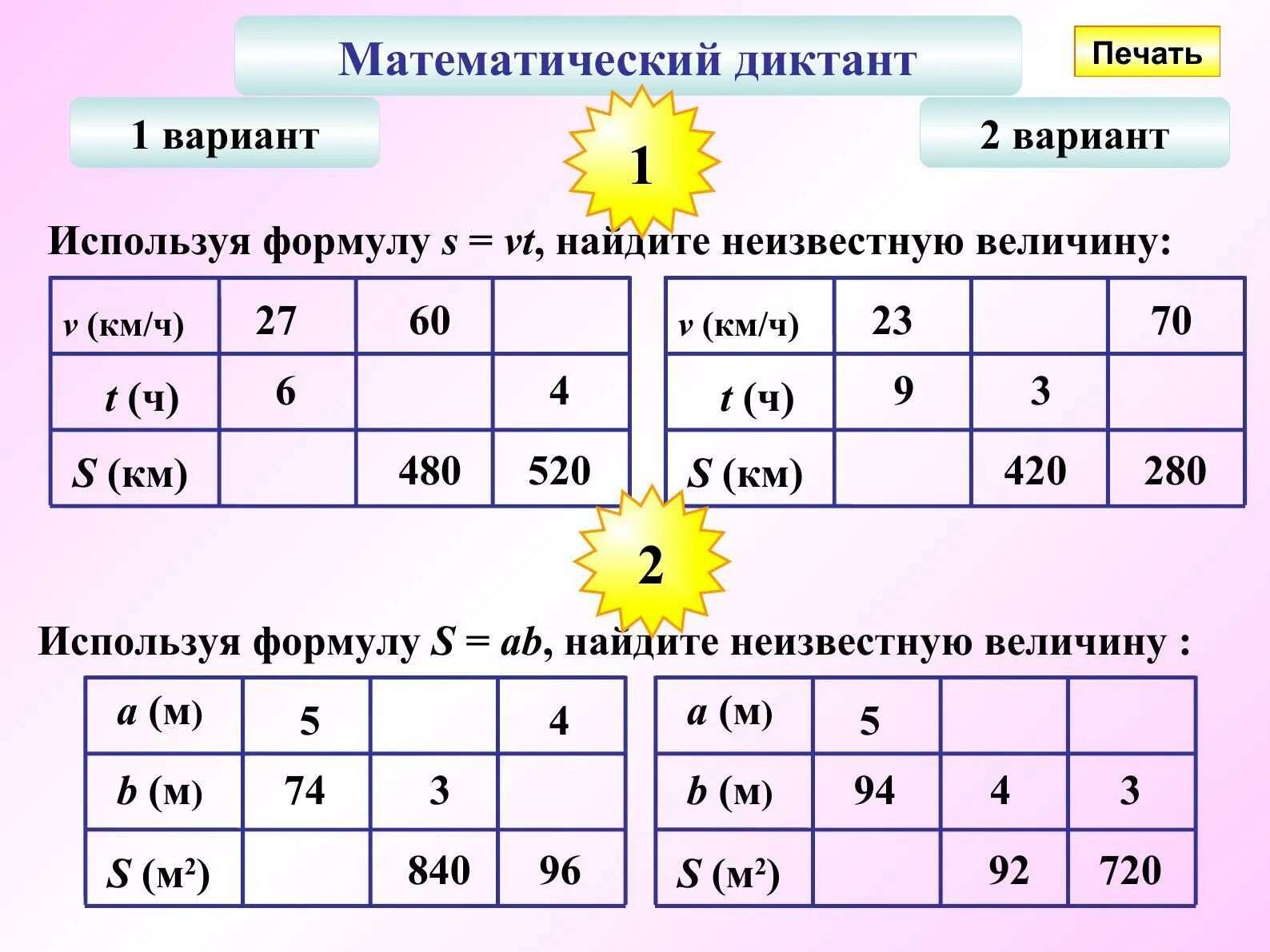 Математический диктант

Печать

1 вариант

2 вариант

1

Используя формулу $s = vt$, найдите неизвестную величину:

| $v$ (км/ч) | 27 | 60 | |
|---|---|---|---|
| $t$ (ч) | 6 | | 4 |
| $S$ (км) | | 480 | 520 |

| $v$ (км/ч) | 23 | | 70 |
|---|---|---|---|
| $t$ (ч) | 9 | 3 | |
| $S$ (км) | | 420 | 280 |

2

Используя формулу $S = ab$, найдите неизвестную величину :

| $a$ (м) | 5 | | 4 |
|---|---|---|---|
| $b$ (м) | 74 | 3 | |
| $S$ (м$^2$) | | 840 | 96 |

| $a$ (м) | 5 | | |
|---|---|---|---|
| $b$ (м) | 94 | 4 | 3 |
| $S$ (м$^2$) | | 92 | 720 |